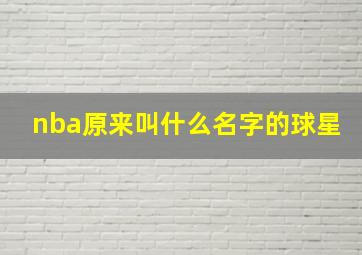 nba原来叫什么名字的球星